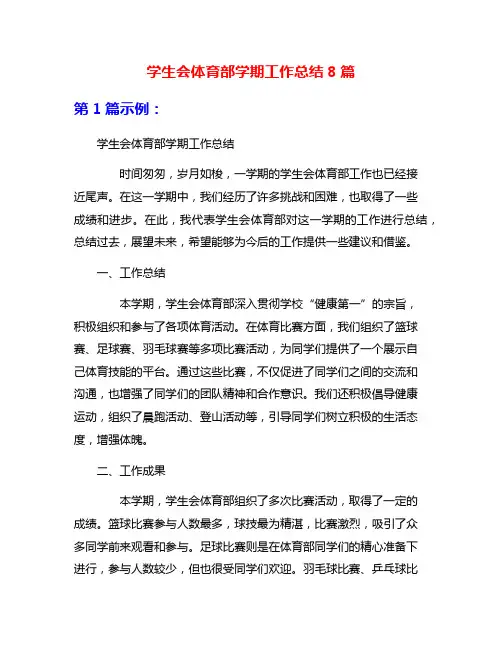 学生会体育部学期工作总结 8 篇

第 1 篇示例：

学生会体育部学期工作总结

时间匆匆，岁月如梭，一学期的学生会体育部工作也已经接近尾声。在这一学期中，我们经历了许多挑战和困难，也取得了一些成绩和进步。在此，我代表学生会体育部对这一学期的工作进行总结，总结过去，展望未来，希望能够为今后的工作提供一些建议和借鉴。

一、工作总结

本学期，学生会体育部深入贯彻学校“健康第一”的宗旨，积极组织和参与了各项体育活动。在体育比赛方面，我们组织了篮球赛、足球赛、羽毛球赛等多项比赛活动，为同学们提供了一个展示自己体育技能的平台。通过这些比赛，不仅促进了同学们之间的交流和沟通，也增强了同学们的团队精神和合作意识。我们还积极倡导健康运动，组织了晨跑活动、登山活动等，引导同学们树立积极的生活态度，增强体魄。

二、工作成果

本学期，学生会体育部组织了多次比赛活动，取得了一定的成绩。篮球比赛参与人数最多，球技最为精湛，比赛激烈，吸引了众多同学前来观看和参与。足球比赛则是在体育部同学们的精心准备下进行，参与人数较少，但也很受同学们欢迎。羽毛球比赛、乒乓球比